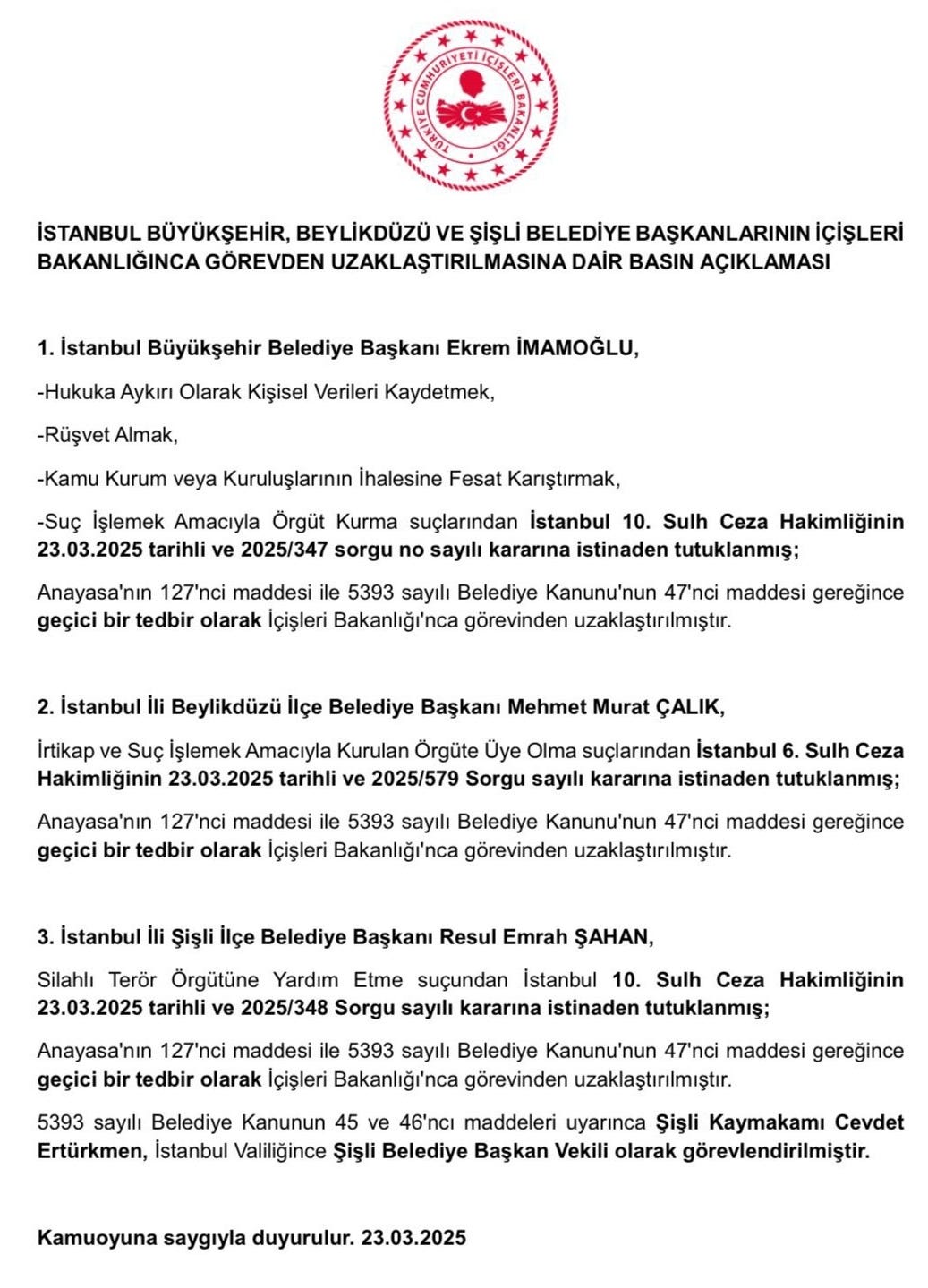 TÜRKİYE CUMHURİYETİ İÇİŞLERİ BAKANLIĞI

İSTANBUL BÜYÜKŞEHİR, BEYLİKDÜZÜ VE ŞİŞLİ BELEDİYE BAŞKANLARININ İÇİŞLERİ BAKANLIĞINCA GÖREVDEN UZAKLAŞTIRILMASINA DAİR BASIN AÇIKLAMASI

1. İstanbul Büyükşehir Belediye Başkanı Ekrem İMAMOĞLU,

-Hukuka Aykırı Olarak Kişisel Verileri Kaydetmek,

-Rüşvet Almak,

-Kamu Kurum veya Kuruluşlarının İhalesine Fesat Karıştırmak,

-Suç İşlemek Amacıyla Örgüt Kurma suçlarından İstanbul 10. Sulh Ceza Hakimliğinin 23.03.2025 tarihli ve 2025/347 sorgu no sayılı kararına istinaden tutuklanmış;

Anayasa'nın 127'nci maddesi ile 5393 sayılı Belediye Kanunu'nun 47'nci maddesi gereğince geçici bir tedbir olarak İçişleri Bakanlığı'nca görevinden uzaklaştırılmıştır.

2. İstanbul İli Beylikdüzü İlçe Belediye Başkanı Mehmet Murat ÇALIK,

İrtikap ve Suç İşlemek Amacıyla Kurulan Örgüte Üye Olma suçlarından İstanbul 6. Sulh Ceza Hakimliğinin 23.03.2025 tarihli ve 2025/579 Sorgu sayılı kararına istinaden tutuklanmış;

Anayasa'nın 127'nci maddesi ile 5393 sayılı Belediye Kanunu'nun 47'nci maddesi gereğince geçici bir tedbir olarak İçişleri Bakanlığı'nca görevinden uzaklaştırılmıştır.

3. İstanbul İli Şişli İlçe Belediye Başkanı Resul Emrah ŞAHAN,

Silahlı Terör Örgütüne Yardım Etme suçundan İstanbul 10. Sulh Ceza Hakimliğinin 23.03.2025 tarihli ve 2025/348 Sorgu sayılı kararına istinaden tutuklanmış;

Anayasa'nın 127'nci maddesi ile 5393 sayılı Belediye Kanunu'nun 47'nci maddesi gereğince geçici bir tedbir olarak İçişleri Bakanlığı'nca görevinden uzaklaştırılmıştır.

5393 sayılı Belediye Kanunun 45 ve 46'ncı maddeleri uyarınca Şişli Kaymakamı Cevdet Ertürkmen, İstanbul Valiliğince Şişli Belediye Başkan Vekili olarak görevlendirilmiştir.

Kamuoyuna saygıyla duyurulur. 23.03.2025